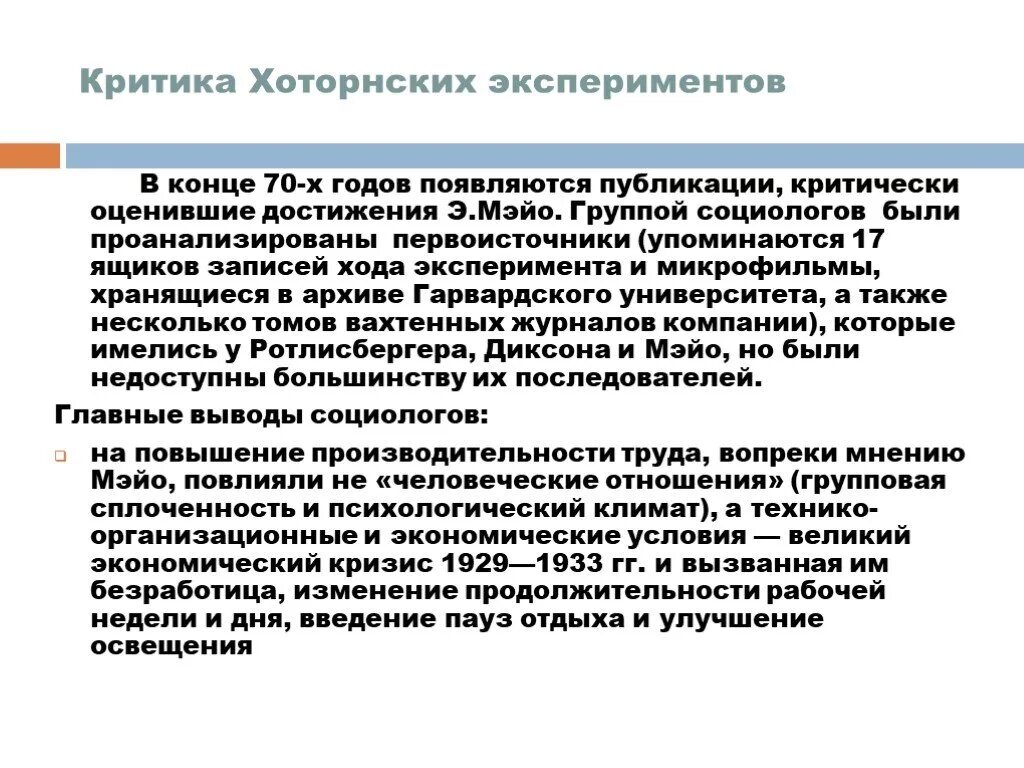 Критика Хоторнских экспериментов

В конце 70-х годов появляются публикации, критически оценившие достижения Э.Мэйо. Группой социологов были проанализированы первоисточники (упоминаются 17 ящиков записей хода эксперимента и микрофильмы, хранящиеся в архиве Гарвардского университета, а также несколько томов вахтенных журналов компании), которые имелись у Ротлисбергера, Диксона и Мэйо, но были недоступны большинству их последователей.

Главные выводы социологов:

на повышение производительности труда, вопреки мнению Мэйо, повлияли не «человеческие отношения» (групповая сплоченность и психологический климат), а технико-организационные и экономические условия — великий экономический кризис 1929—1933 гг. и вызванная им безработица, изменение продолжительности рабочей недели и дня, введение пауз отдыха и улучшение освещения